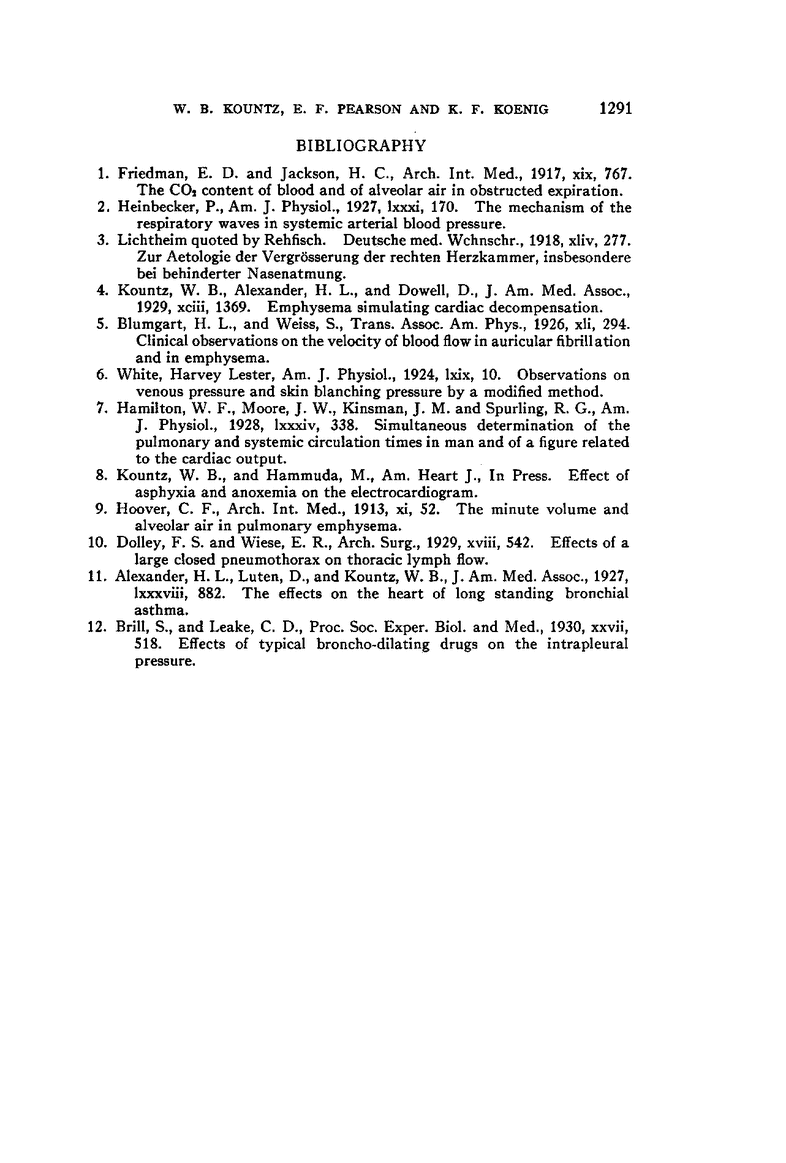 W. B. KOUNTZ, E. F. PEARSON AND K. F. KOENIG 1291

BIBLIOGRAPHY

1. Friedman, E. D. and Jackson, H. C., Arch. Int. Med., 1917, xix, 767. The $CO_2$ content of blood and of alveolar air in obstructed expiration.

2. Heinbecker, P., Am. J. Physiol., 1927, lxxxi, 170. The mechanism of the respiratory waves in systemic arterial blood pressure.

3. Lichtheim quoted by Rehfisch. Deutsche med. Wchnschr., 1918, xliv, 277. Zur Aetologie der Vergrösserung der rechten Herzkammer, insbesondere bei behinderter Nasenatmung.

4. Kountz, W. B., Alexander, H. L., and Dowell, D., J. Am. Med. Assoc., 1929, xciii, 1369. Emphysema simulating cardiac decompensation.

5. Blumgart, H. L., and Weiss, S., Trans. Assoc. Am. Phys., 1926, xli, 294. Clinical observations on the velocity of blood flow in auricular fibrillation and in emphysema.

6. White, Harvey Lester, Am. J. Physiol., 1924, lxix, 10. Observations on venous pressure and skin blanching pressure by a modified method.

7. Hamilton, W. F., Moore, J. W., Kinsman, J. M. and Spurling, R. G., Am. J. Physiol., 1928, lxxxiv, 338. Simultaneous determination of the pulmonary and systemic circulation times in man and of a figure related to the cardiac output.

8. Kountz, W. B., and Hammuda, M., Am. Heart J., In Press. Effect of asphyxia and anoxemia on the electrocardiogram.

9. Hoover, C. F., Arch. Int. Med., 1913, xi, 52. The minute volume and alveolar air in pulmonary emphysema.

10. Dolley, F. S. and Wiese, E. R., Arch. Surg., 1929, xviii, 542. Effects of a large closed pneumothorax on thoracic lymph flow.

11. Alexander, H. L., Luten, D., and Kountz, W. B., J. Am. Med. Assoc., 1927, lxxxviii, 882. The effects on the heart of long standing bronchial asthma.

12. Brill, S., and Leake, C. D., Proc. Soc. Exper. Biol. and Med., 1930, xxvii, 518. Effects of typical broncho-dilating drugs on the intrapleural pressure.